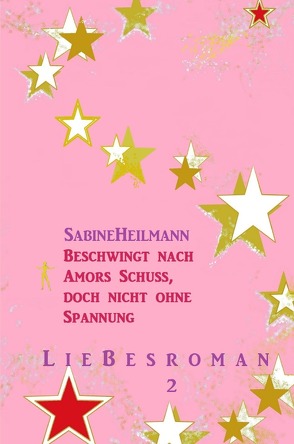 SabineHeilmann
Beschwingt nach Amors Schuss, doch nicht ohne Spannung

LieBesroman
2